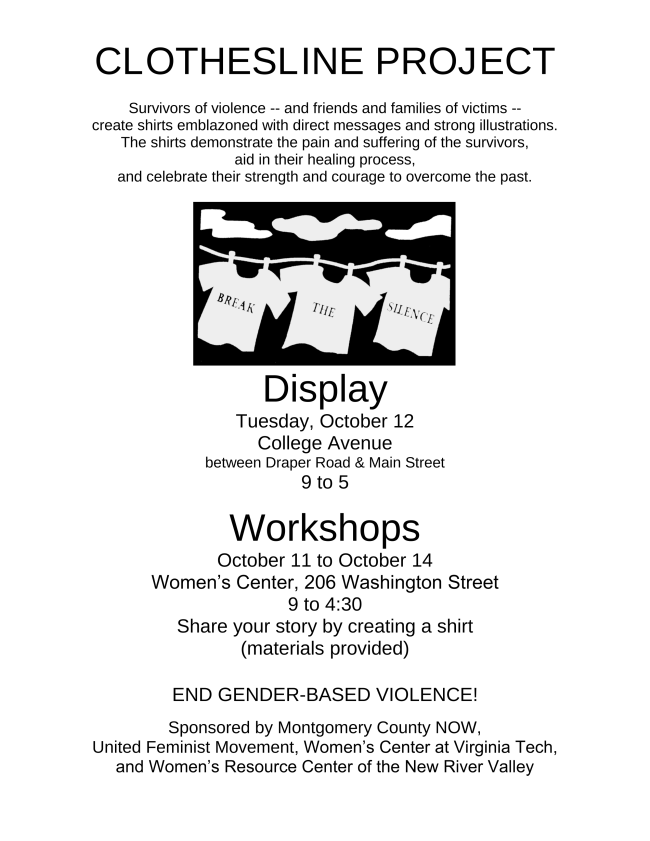 CLOTHESLINE PROJECT

Survivors of violence -- and friends and families of victims -- create shirts emblazoned with direct messages and strong illustrations. The shirts demonstrate the pain and suffering of the survivors, aid in their healing process, and celebrate their strength and courage to overcome the past.

BREAK

THE

SILENCE

Display

Tuesday, October 12
College Avenue
between Draper Road & Main Street
9 to 5

Workshops

October 11 to October 14
Women's Center, 206 Washington Street
9 to 4:30
Share your story by creating a shirt
(materials provided)

END GENDER-BASED VIOLENCE!

Sponsored by Montgomery County NOW, United Feminist Movement, Women's Center at Virginia Tech, and Women's Resource Center of the New River Valley